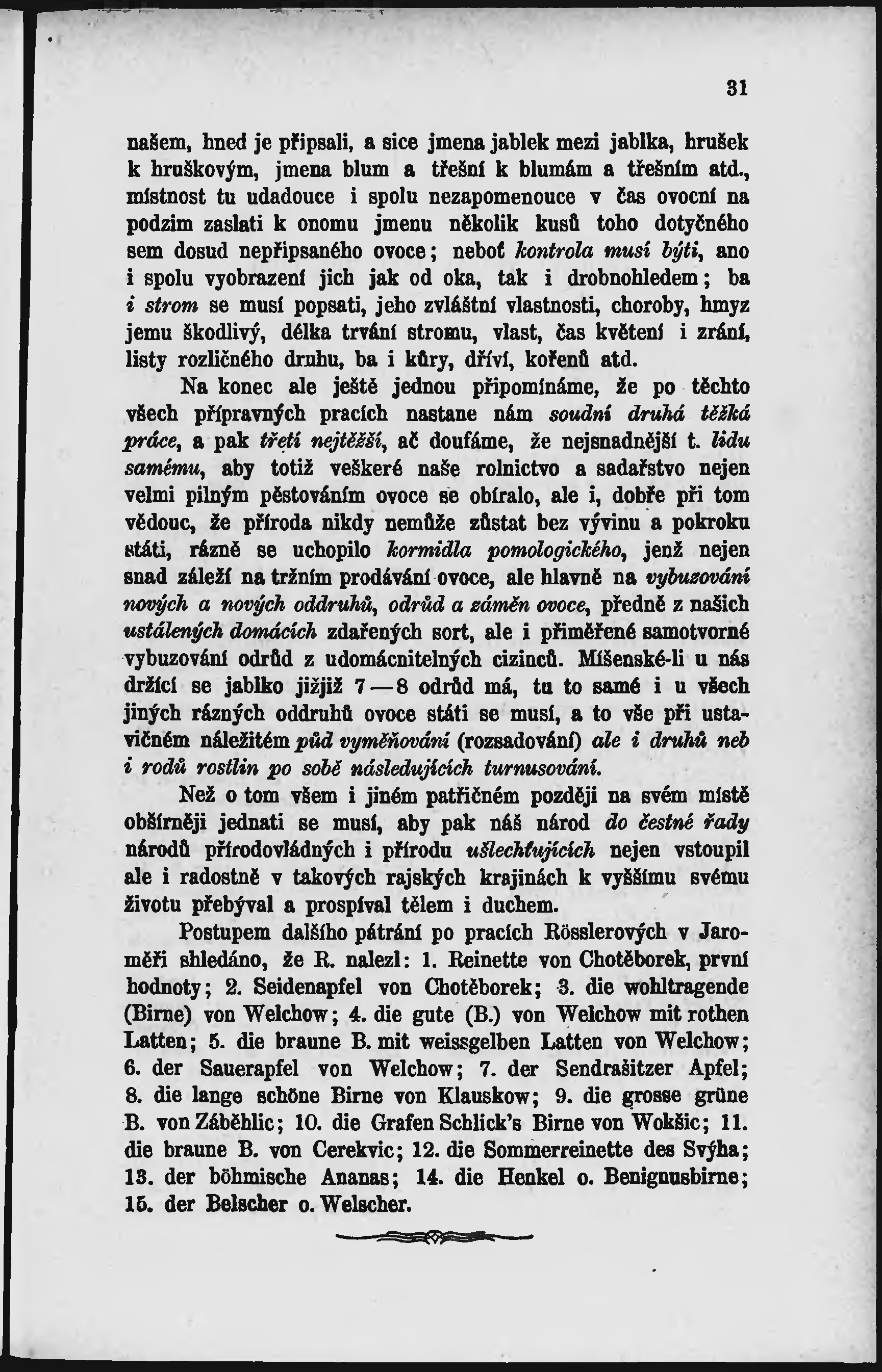 31

našem, hned je připsali, a sice jmena jablek mezi jablka, hrušek k hruškovým, jmena blum a třešní k blumám a třešním atd., místnost tu udadouce i spolu nezapomenouce v čas ovocní na podzim zaslati k onomu jmenu několik kusů toho dotyčného sem dosud nepřipsaného ovoce; neboť kontrola musí býti, ano i spolu vyobrazení jich jak od oka, tak i drobnohledem; ba i strom se musí popsati, jeho zvláštní vlastnosti, choroby, hmyz jemu škodlivý, délka trvání stromu, vlast, čas květení i zrání, listy rozličného druhu, ba i kůry, dříví, kořenů atd.

Na konec ale ještě jednou připomínáme, že po těchto všech přípravných pracích nastane nám soudní druhá těžká práce, a pak třetí nejtěžší, ač doufáme, že nejsnadnější t. lidu samému, aby totiž veškeré naše rolnictvo a sadařstvo nejen velmi pilným pěstováním ovoce se obíralo, ale i, dobře při tom vědouc, že příroda nikdy nemůže zůstat bez vývinu a pokroku státi, rázně se uchopilo kormidla pomologického, jenž nejen snad záleží na tržním prodávání ovoce, ale hlavně na vybuzování nových a nových oddruhů, odrůd a záměn ovoce, předně z našich ustálených domácích zdařených sort, ale i přiměřené samotvorné vybuzování odrůd z udomácnitelných cizinců. Míšenské-li u nás držící se jablko jižjiž 7—8 odrůd má, tu to samé i u všech jiných rázných oddruhů ovoce státi se musí, a to vše při ustavičném náležitém půd vyměňování (rozsadování) ale i druhů neb i rodů rostlin po sobě následujících turnusování.

Než o tom všem i jiném patřičném později na svém místě obšírněji jednati se musí, aby pak náš národ do čestné řady národů přírodovládných i přírodu ušlechťujících nejen vstoupil ale i radostně v takových rajských krajinách k vyššímu svému životu přebýval a prospíval tělem i duchem.

Postupem dalšího pátrání po pracích Rösslerových v Jaroměři shledáno, že R. nalezl: 1. Reinette von Chotěborek, první hodnoty; 2. Seidenapfel von Chotěborek; 3. die wohltragende (Birne) von Welchow; 4. die gute (B.) von Welchow mit rothen Latten; 5. die braune B. mit weissgelben Latten von Welchow; 6. der Sauerapfel von Welchow; 7. der Sendrašitzer Apfel; 8. die lange schöne Birne von Klauskow; 9. die grosse grüne B. von Záběhlic; 10. die Grafen Schlick's Birne von Wokšic; 11. die braune B. von Cerekvic; 12. die Sommerreinette des Svýha; 13. der böhmische Ananas; 14. die Henkel o. Benignusbirne; 15. der Belscher o. Welscher.